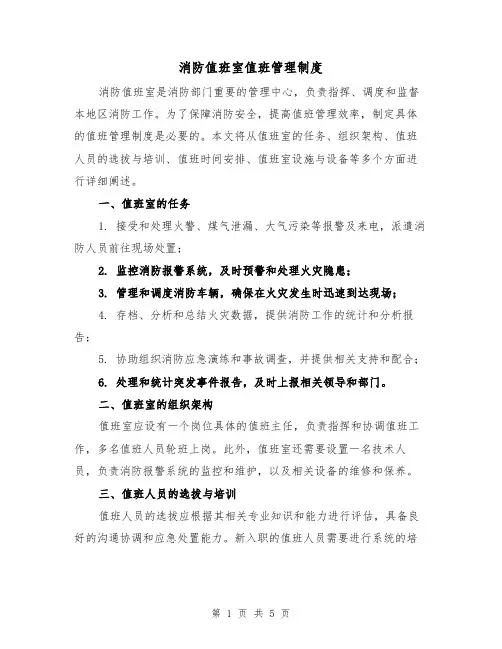 消防值班室值班管理制度

消防值班室是消防部门重要的管理中心，负责指挥、调度和监督本地区消防工作。为了保障消防安全，提高值班管理效率，制定具体的值班管理制度是必要的。本文将从值班室的任务、组织架构、值班人员的选拔与培训、值班时间安排、值班室设施与设备等多个方面进行详细阐述。

一、值班室的任务

1. 接受和处理火警、煤气泄漏、大气污染等报警及来电，派遣消防人员前往现场处置；

2. 监控消防报警系统，及时预警和处理火灾隐患；

3. 管理和调度消防车辆，确保在火灾发生时迅速到达现场；

4. 存档、分析和总结火灾数据，提供消防工作的统计和分析报告；

5. 协助组织消防应急演练和事故调查，并提供相关支持和配合；

6. 处理和统计突发事件报告，及时上报相关领导和部门。

二、值班室的组织架构

值班室应设有一个岗位具体的值班主任，负责指挥和协调值班工作，多名值班人员轮班上岗。此外，值班室还需要设置一名技术人员，负责消防报警系统的监控和维护，以及相关设备的维修和保养。

三、值班人员的选拔与培训

值班人员的选拔应根据其相关专业知识和能力进行评估，具备良好的沟通协调和应急处置能力。新入职的值班人员需要进行系统的培

第 1 页 共 5 页